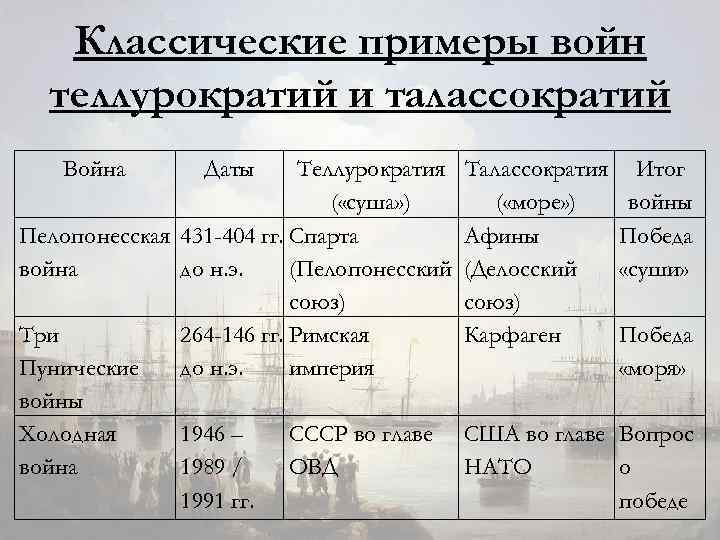 Классические примеры войн теллурократий и талассократий

| Война | Даты | Теллурократия («суша») | Талассократия («море») | Итог войны |
|---|---|---|---|---|
| Пелопонесская война | 431-404 гг. до н.э. | Спарта (Пелопонесский союз) | Афины (Делосский союз) | Победа «суши» |
| Три Пунические войны | 264-146 гг. до н.э. | Римская империя | Карфаген | Победа «моря» |
| Холодная война | 1946 – 1989 / 1991 гг. | СССР во главе ОВД | США во главе НАТО | Вопрос о победе |